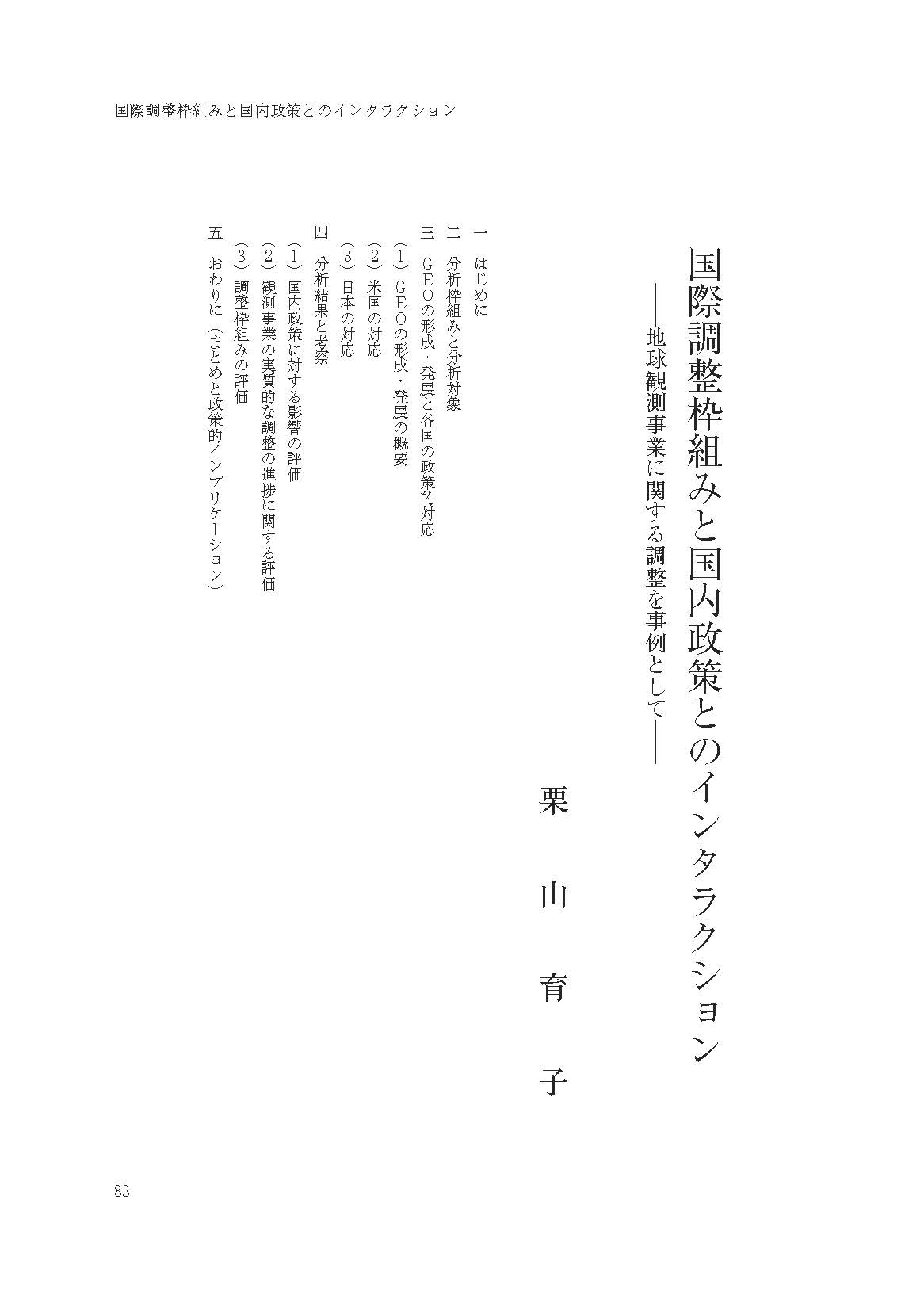 国際調整枠組みと国内政策とのインタラクション

国際調整枠組みと国内政策とのインタラクション

――地球観測事業に関する調整を事例として――

栗山育子

一　はじめに
二　分析枠組みと分析対象
三　GEOの形成・発展と各国の政策的対応
（1）GEOの形成・発展の概要
（2）米国の対応
（3）日本の対応
四　分析結果と考察
（1）国内政策に対する影響の評価
（2）観測事業の実質的な調整の進捗に関する評価
（3）調整枠組みの評価
五　おわりに（まとめと政策的インプリケーション）

83